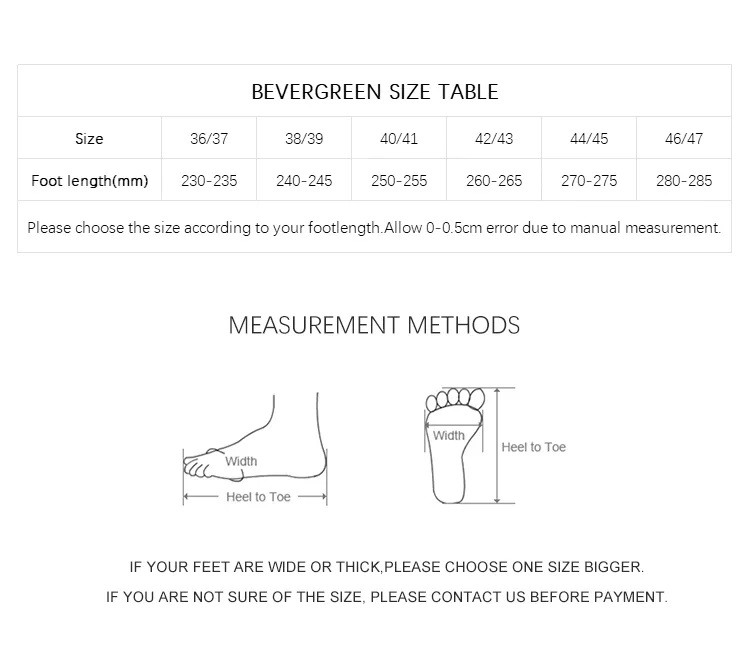 BEVERGREEN SIZE TABLE

| Size | 36/37 | 38/39 | 40/41 | 42/43 | 44/45 | 46/47 |
|---|---|---|---|---|---|---|
| Foot length(mm) | 230-235 | 240-245 | 250-255 | 260-265 | 270-275 | 280-285 |

Please choose the size according to your footlength.Allow 0-0.5cm error due to manual measurement.

MEASUREMENT METHODS

Width

Heel to Toe

Width

Heel to Toe

IF YOUR FEET ARE WIDE OR THICK,PLEASE CHOOSE ONE SIZE BIGGER.

IF YOU ARE NOT SURE OF THE SIZE, PLEASE CONTACT US BEFORE PAYMENT.